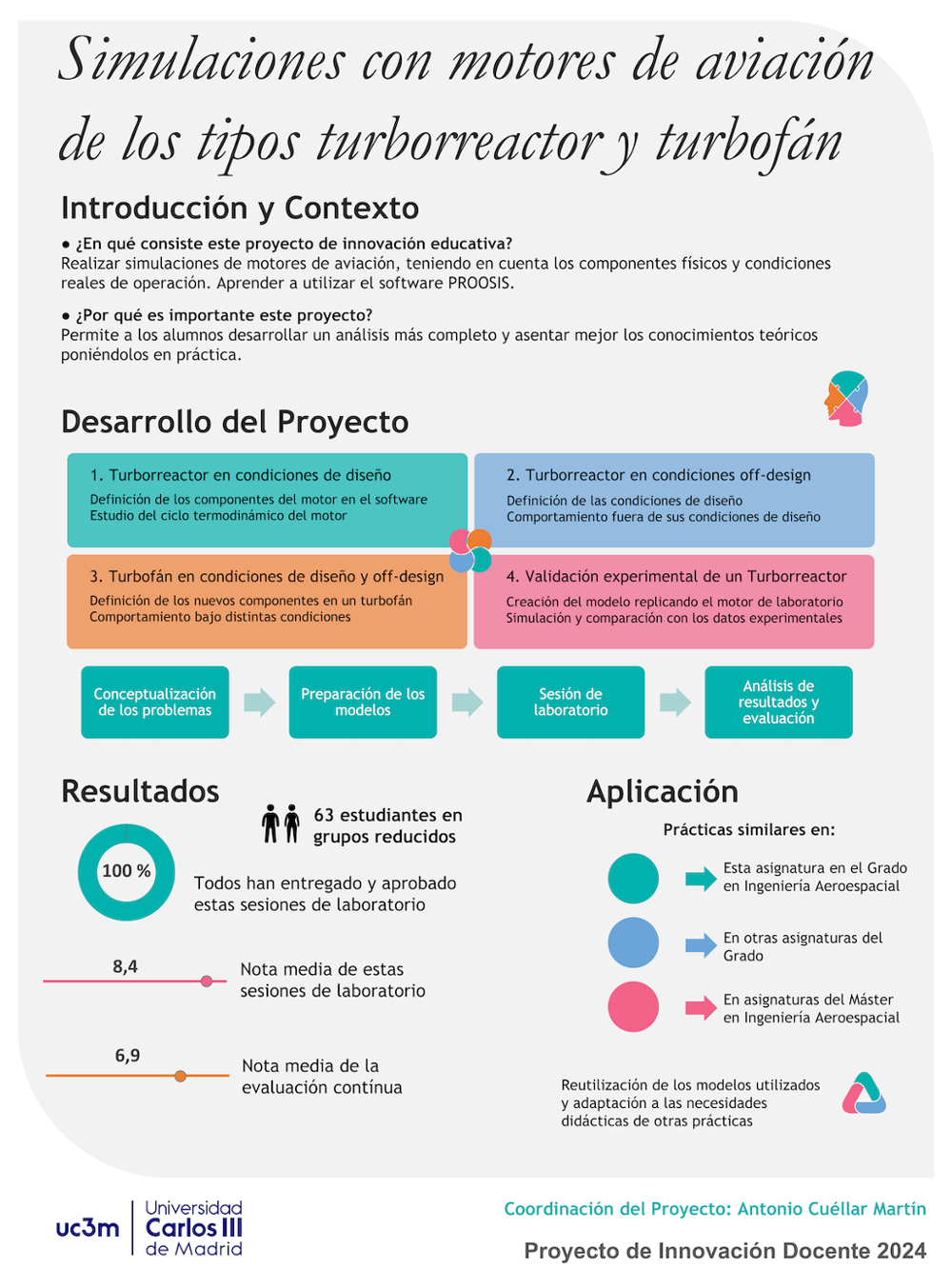 Simulaciones con motores de aviación de los tipos turborreactor y turbofán

Introducción y Contexto

● ¿En qué consiste este proyecto de innovación educativa?
Realizar simulaciones de motores de aviación, teniendo en cuenta los componentes físicos y condiciones reales de operación. Aprender a utilizar el software PROOSIS.

● ¿Por qué es importante este proyecto?
Permite a los alumnos desarrollar un análisis más completo y asentar mejor los conocimientos teóricos poniéndolos en práctica.

Desarrollo del Proyecto

1. Turborreactor en condiciones de diseño
Definición de los componentes del motor en el software
Estudio del ciclo termodinámico del motor

2. Turborreactor en condiciones off-design
Definición de las condiciones de diseño
Comportamiento fuera de sus condiciones de diseño

3. Turbofán en condiciones de diseño y off-design
Definición de los nuevos componentes en un turbofán
Comportamiento bajo distintas condiciones

4. Validación experimental de un Turborreactor
Creación del modelo replicando el motor de laboratorio
Simulación y comparación con los datos experimentales

Conceptualización de los problemas

Preparación de los modelos

Sesión de laboratorio

Análisis de resultados y evaluación

Resultados

63 estudiantes en grupos reducidos

100 %

Todos han entregado y aprobado estas sesiones de laboratorio

8,4

Nota media de estas sesiones de laboratorio

6,9

Nota media de la evaluación contínua

Aplicación

Prácticas similares en:

Esta asignatura en el Grado en Ingeniería Aeroespacial

En otras asignaturas del Grado

En asignaturas del Máster en Ingeniería Aeroespacial

Reutilización de los modelos utilizados y adaptación a las necesidades didácticas de otras prácticas

uc3m Universidad Carlos III de Madrid

Coordinación del Proyecto: Antonio Cuéllar Martín

Proyecto de Innovación Docente 2024